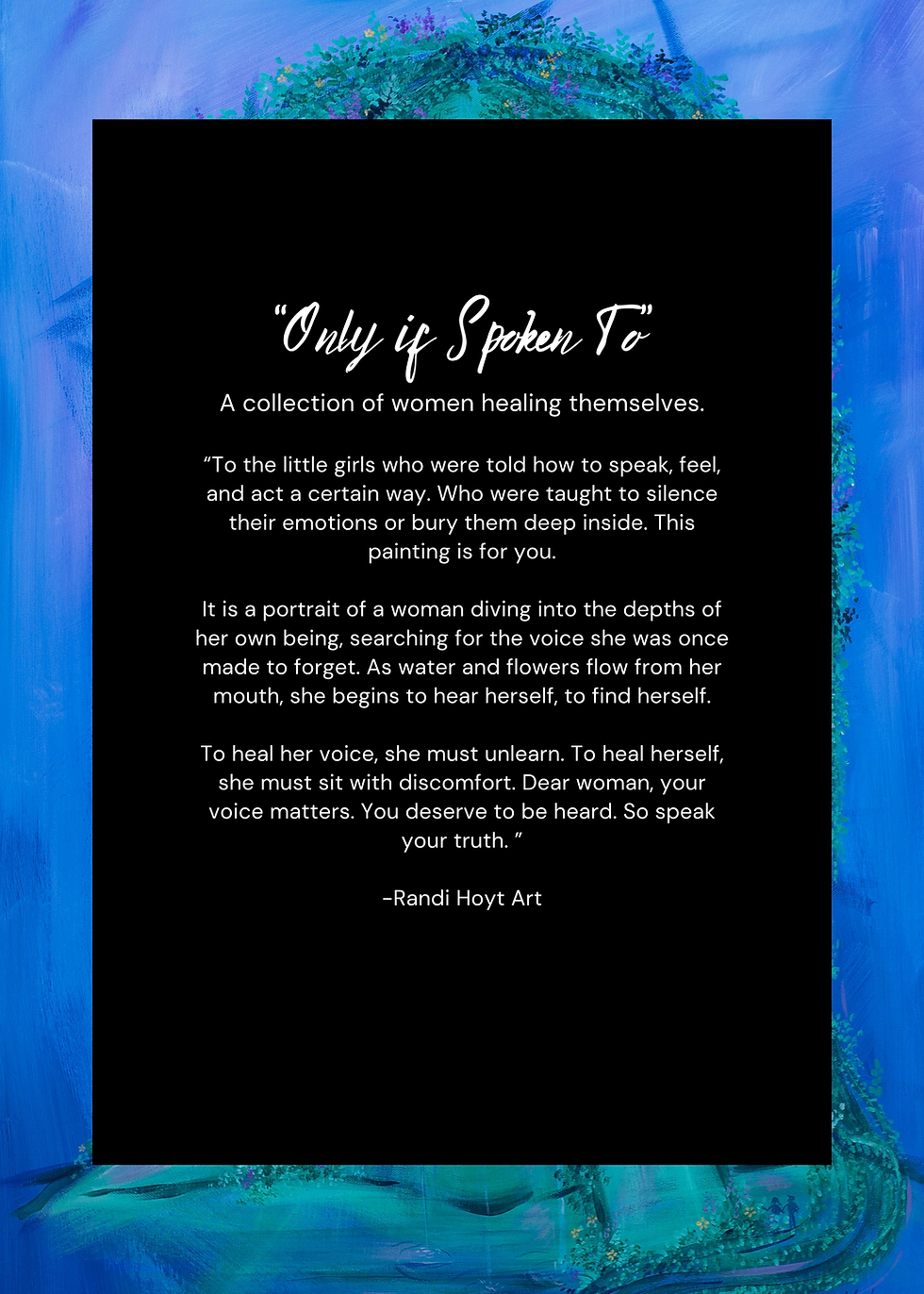 “Only if Spoken To”

A collection of women healing themselves.

“To the little girls who were told how to speak, feel, and act a certain way. Who were taught to silence their emotions or bury them deep inside. This painting is for you.

It is a portrait of a woman diving into the depths of her own being, searching for the voice she was once made to forget. As water and flowers flow from her mouth, she begins to hear herself, to find herself.

To heal her voice, she must unlearn. To heal herself, she must sit with discomfort. Dear woman, your voice matters. You deserve to be heard. So speak your truth. ”

-Randi Hoyt Art